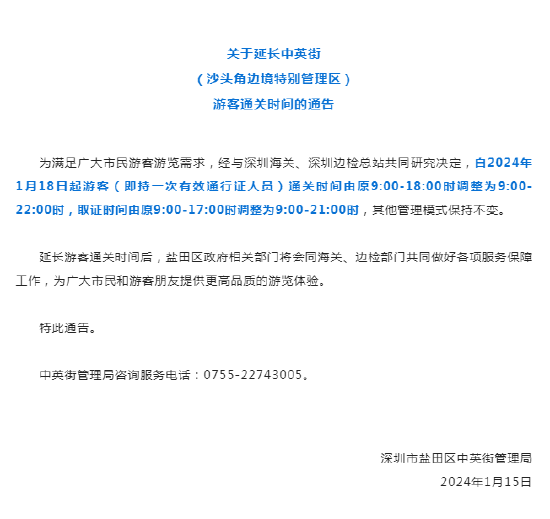 关于延长中英街
（沙头角边境特别管理区）
游客通关时间的通告

为满足广大市民游客游览需求，经与深圳海关、深圳边检总站共同研究决定，自2024年1月18日起游客（即持一次有效通行证人员）通关时间由原9:00-18:00时调整为9:00-22:00时，取证时间由原9:00-17:00时调整为9:00-21:00时，其他管理模式保持不变。

延长游客通关时间后，盐田区政府相关部门将会同海关、边检部门共同做好各项服务保障工作，为广大市民和游客朋友提供更高品质的游览体验。

特此通告。

中英街管理局咨询服务电话：0755-22743005。

深圳市盐田区中英街管理局
2024年1月15日